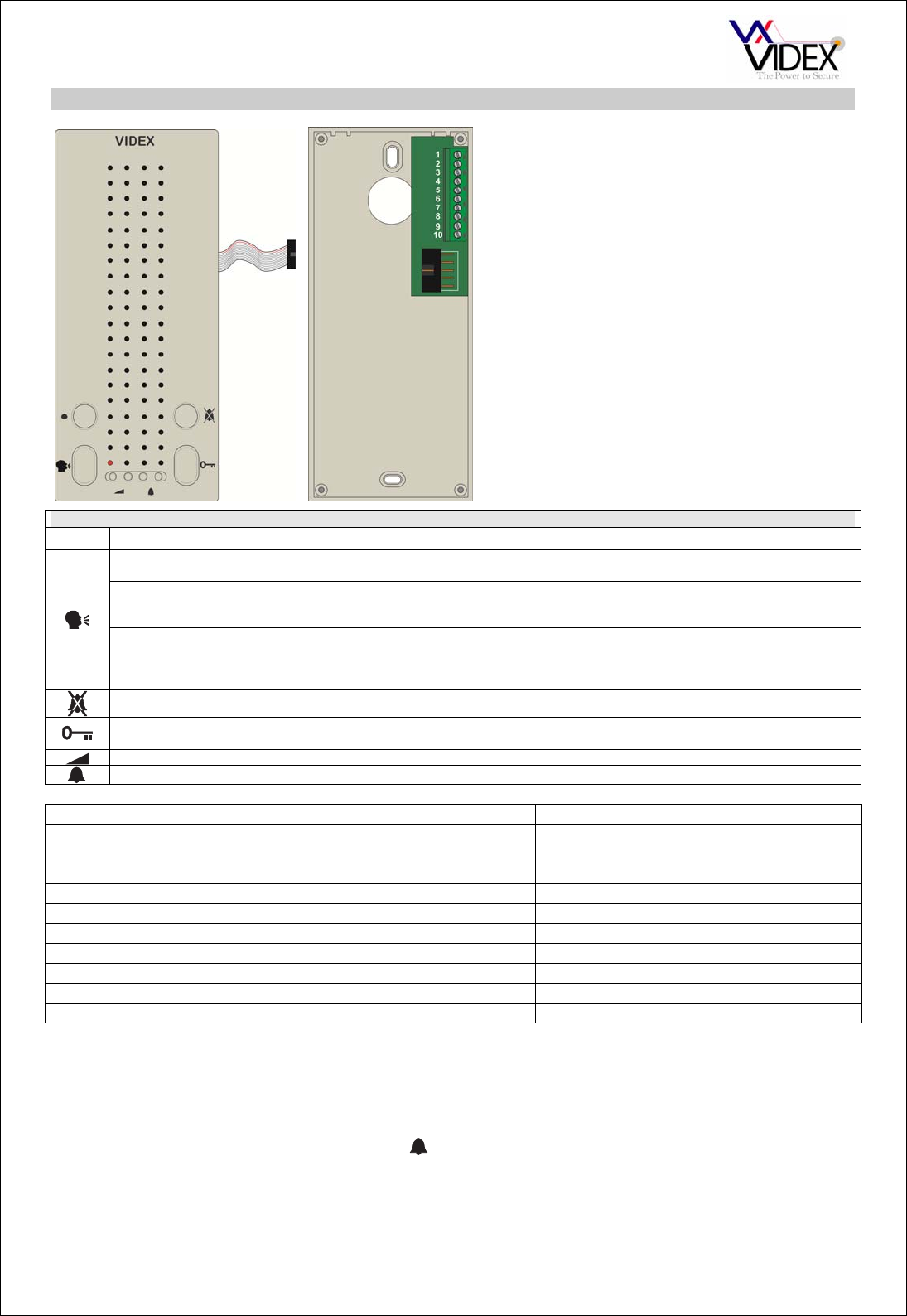 VIDEX
The Power to Secure

VIDEX

1
2
3
4
5
6
7
8
9
10